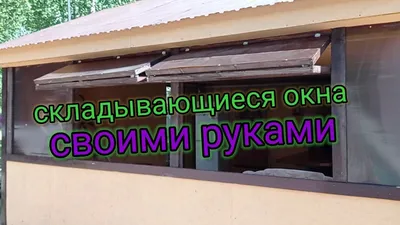 складывающиеся окна
своими руками